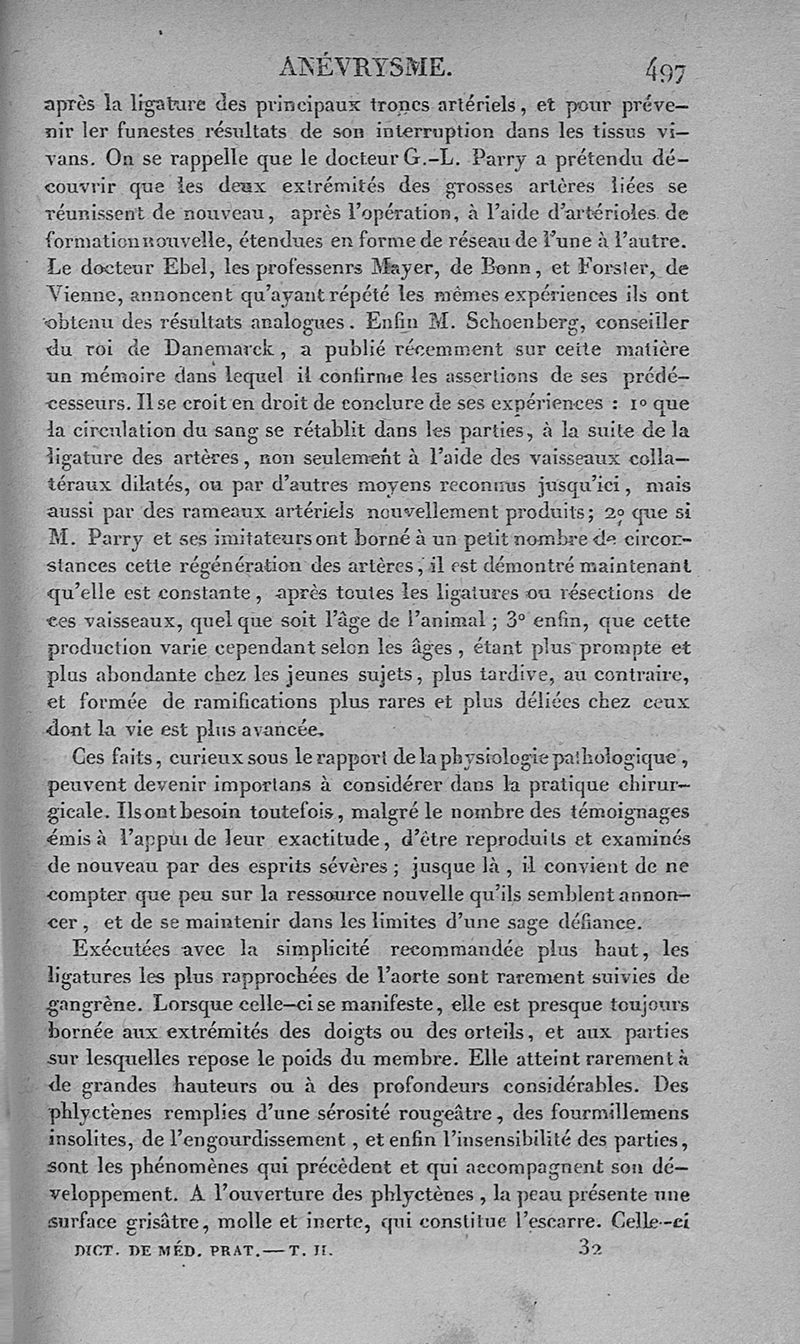 ANÉVRYSME. 497

après la ligature des principaux troncs artériels, et pour prévenir ler funestes résultats de son interruption dans les tissus vivans. On se rappelle que le docteur G.-L. Parry a prétendu découvrir que les deux extrémités des grosses artères liées se réunissent de nouveau, après l'opération, à l'aide d'artérioles de formation nouvelle, étendues en forme de réseau de l'une à l'autre. Le docteur Ebel, les professenrs Mayer, de Bonn, et Forster, de Vienne, annoncent qu'ayant répété les mêmes expériences ils ont obtenu des résultats analogues. Enfin M. Schoenberg, conseiller du roi de Danemarck, a publié récemment sur cette matière un mémoire dans lequel il confirme les assertions de ses prédécesseurs. Il se croit en droit de conclure de ses expériences : 1° que la circulation du sang se rétablit dans les parties, à la suite de la ligature des artères, non seulement à l'aide des vaisseaux collatéraux dilatés, ou par d'autres moyens reconnus jusqu'ici, mais aussi par des rameaux artériels nouvellement produits; 2° que si M. Parry et ses imitateurs ont borné à un petit nombre de circonstances cette régénération des artères, il est démontré maintenant qu'elle est constante, après toutes les ligatures ou résections de ces vaisseaux, quel que soit l'âge de l'animal; 3° enfin, que cette production varie cependant selon les âges, étant plus prompte et plus abondante chez les jeunes sujets, plus tardive, au contraire, et formée de ramifications plus rares et plus déliées chez ceux dont la vie est plus avancée.

Ces faits, curieux sous le rapport de la physiologie pathologique, peuvent devenir importans à considérer dans la pratique chirurgicale. Ils ont besoin toutefois, malgré le nombre des témoignages émis à l'appui de leur exactitude, d'être reproduits et examinés de nouveau par des esprits sévères; jusque là, il convient de ne compter que peu sur la ressource nouvelle qu'ils semblent annoncer, et de se maintenir dans les limites d'une sage défiance.

Exécutées avec la simplicité recommandée plus haut, les ligatures les plus rapprochées de l'aorte sont rarement suivies de gangrène. Lorsque celle-ci se manifeste, elle est presque toujours bornée aux extrémités des doigts ou des orteils, et aux parties sur lesquelles repose le poids du membre. Elle atteint rarement à de grandes hauteurs ou à des profondeurs considérables. Des phlyctènes remplies d'une sérosité rougeâtre, des fourmillemens insolites, de l'engourdissement, et enfin l'insensibilité des parties, sont les phénomènes qui précèdent et qui accompagnent son développement. A l'ouverture des phlyctènes, la peau présente une surface grisâtre, molle et inerte, qui constitue l'escarre. Celle-ci

DICT. DE MÉD. PRAT. — T. II. 32